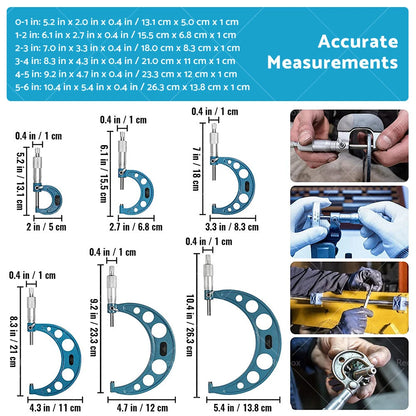 0-1 in: 5.2 in x 2.0 in x 0.4 in / 13.1 cm x 5.0 cm x 1 cm
1-2 in: 6.1 in x 2.7 in x 0.4 in / 15.5 cm x 6.8 cm x 1 cm
2-3 in: 7.0 in x 3.3 in x 0.4 in / 18.0 cm x 8.3 cm x 1 cm
3-4 in: 8.3 in x 4.3 in x 0.4 in / 21.0 cm x 11 cm x 1 cm
4-5 in: 9.2 in x 4.7 in x 0.4 in / 23.3 cm x 12 cm x 1 cm
5-6 in: 10.4 in x 5.4 in x 0.4 in / 26.3 cm x 13.8 cm x 1 cm

Accurate Measurements

0.4 in / 1 cm
5.2 in / 13.1 cm
2 in / 5 cm

0.4 in / 1 cm
6.1 in / 15.5 cm
2.7 in / 6.8 cm

0.4 in / 1 cm
7 in / 18 cm
3.3 in / 8.3 cm

0.4 in / 1 cm
8.3 in / 21 cm
4.3 in / 11 cm

0.4 in / 1 cm
9.2 in / 23.3 cm
4.7 in / 12 cm

0.4 in / 1 cm
10.4 in / 26.3 cm
5.4 in / 13.8 cm